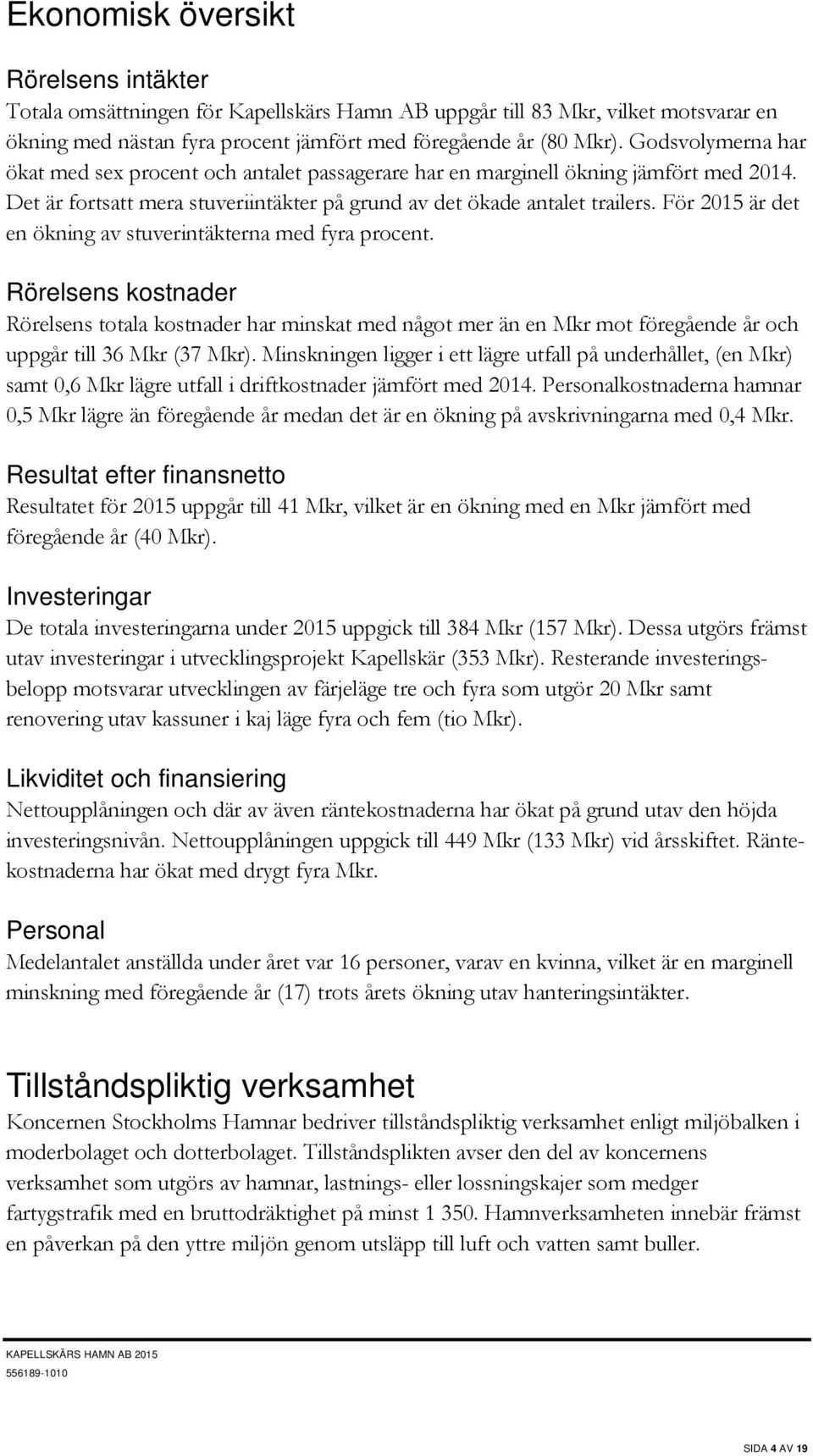 Ekonomisk översikt

Rörelsens intäkter
Totala omsättningen för Kapellskärs Hamn AB uppgår till 83 Mkr, vilket motsvarar en ökning med nästan fyra procent jämfört med föregående år (80 Mkr). Godsvolymerna har ökat med sex procent och antalet passagerare har en marginell ökning jämfört med 2014. Det är fortsatt mera stuveriintäkter på grund av det ökade antalet trailers. För 2015 är det en ökning av stuverintäkterna med fyra procent.

Rörelsens kostnader
Rörelsens totala kostnader har minskat med något mer än en Mkr mot föregående år och uppgår till 36 Mkr (37 Mkr). Minskningen ligger i ett lägre utfall på underhållet, (en Mkr) samt 0,6 Mkr lägre utfall i driftkostnader jämfört med 2014. Personalkostnaderna hamnar 0,5 Mkr lägre än föregående år medan det är en ökning på avskrivningarna med 0,4 Mkr.

Resultat efter finansnetto
Resultatet för 2015 uppgår till 41 Mkr, vilket är en ökning med en Mkr jämfört med föregående år (40 Mkr).

Investeringar
De totala investeringarna under 2015 uppgick till 384 Mkr (157 Mkr). Dessa utgörs främst utav investeringar i utvecklingsprojekt Kapellskär (353 Mkr). Resterande investeringsbelopp motsvarar utvecklingen av färjeläge tre och fyra som utgör 20 Mkr samt renovering utav kassuner i kaj läge fyra och fem (tio Mkr).

Likviditet och finansiering
Nettoupplåningen och där av även räntekostnaderna har ökat på grund utav den höjda investeringsnivån. Nettoupplåningen uppgick till 449 Mkr (133 Mkr) vid årsskiftet. Räntekostnaderna har ökat med drygt fyra Mkr.

Personal
Medelantalet anställda under året var 16 personer, varav en kvinna, vilket är en marginell minskning med föregående år (17) trots årets ökning utav hanteringsintäkter.

Tillståndspliktig verksamhet
Koncernen Stockholms Hamnar bedriver tillståndspliktig verksamhet enligt miljöbalken i moderbolaget och dotterbolaget. Tillståndsplikten avser den del av koncernens verksamhet som utgörs av hamnar, lastnings- eller lossningskajer som medger fartygstrafik med en bruttodräktighet på minst 1 350. Hamnverksamheten innebär främst en påverkan på den yttre miljön genom utsläpp till luft och vatten samt buller.

KAPELLSKÄRS HAMN AB 2015
556189-1010

SIDA 4 AV 19